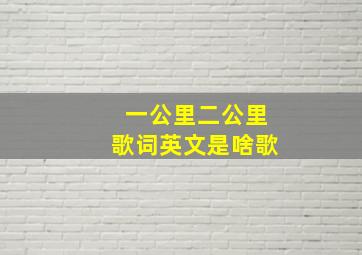 一公里二公里
歌词英文是啥歌